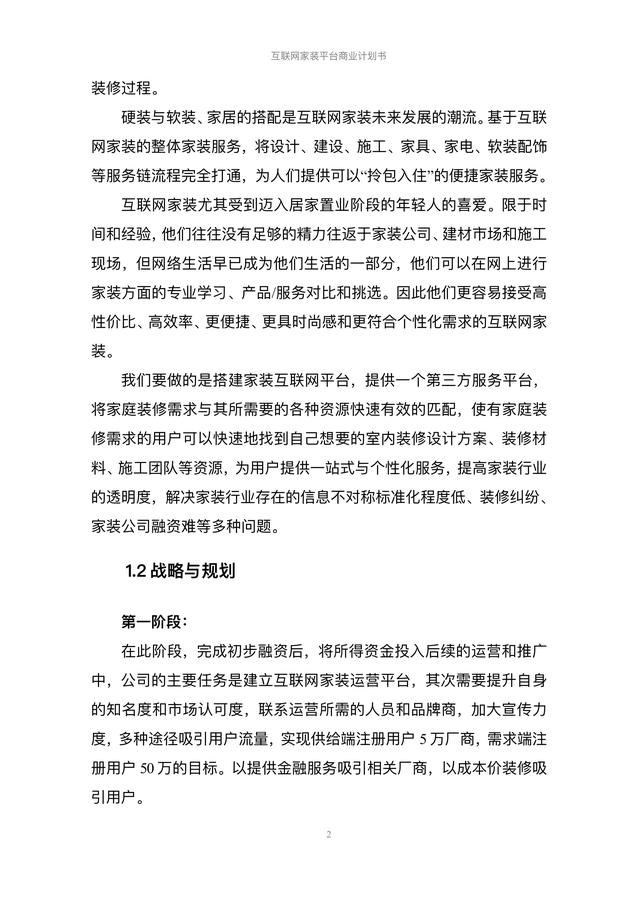 互联网家装平台商业计划书

装修过程。

硬装与软装、家居的搭配是互联网家装未来发展的潮流。基于互联网家装的整体家装服务，将设计、建设、施工、家具、家电、软装配饰等服务链流程完全打通，为人们提供可以“拎包入住”的便捷家装服务。

互联网家装尤其受到迈入居家置业阶段的年轻人的喜爱。限于时间和经验，他们往往没有足够的精力往返于家装公司、建材市场和施工现场，但网络生活早已成为他们生活的一部分，他们可以在网上进行家装方面的专业学习、产品/服务对比和挑选。因此他们更容易接受高性价比、高效率、更便捷、更具时尚感和更符合个性化需求的互联网家装。

我们要做的是搭建家装互联网平台，提供一个第三方服务平台，将家庭装修需求与其所需要的各种资源快速有效的匹配，使有家庭装修需求的用户可以快速地找到自己想要的室内装修设计方案、装修材料、施工团队等资源，为用户提供一站式与个性化服务，提高家装行业的透明度，解决家装行业存在的信息不对称标准化程度低、装修纠纷、家装公司融资难等多种问题。

1.2 战略与规划

第一阶段：

在此阶段，完成初步融资后，将所得资金投入后续的运营和推广中，公司的主要任务是建立互联网家装运营平台，其次需要提升自身的知名度和市场认可度，联系运营所需的人员和品牌商，加大宣传力度，多种途径吸引用户流量，实现供给端注册用户 5 万厂商，需求端注册用户 50 万的目标。以提供金融服务吸引相关厂商，以成本价装修吸引用户。

2